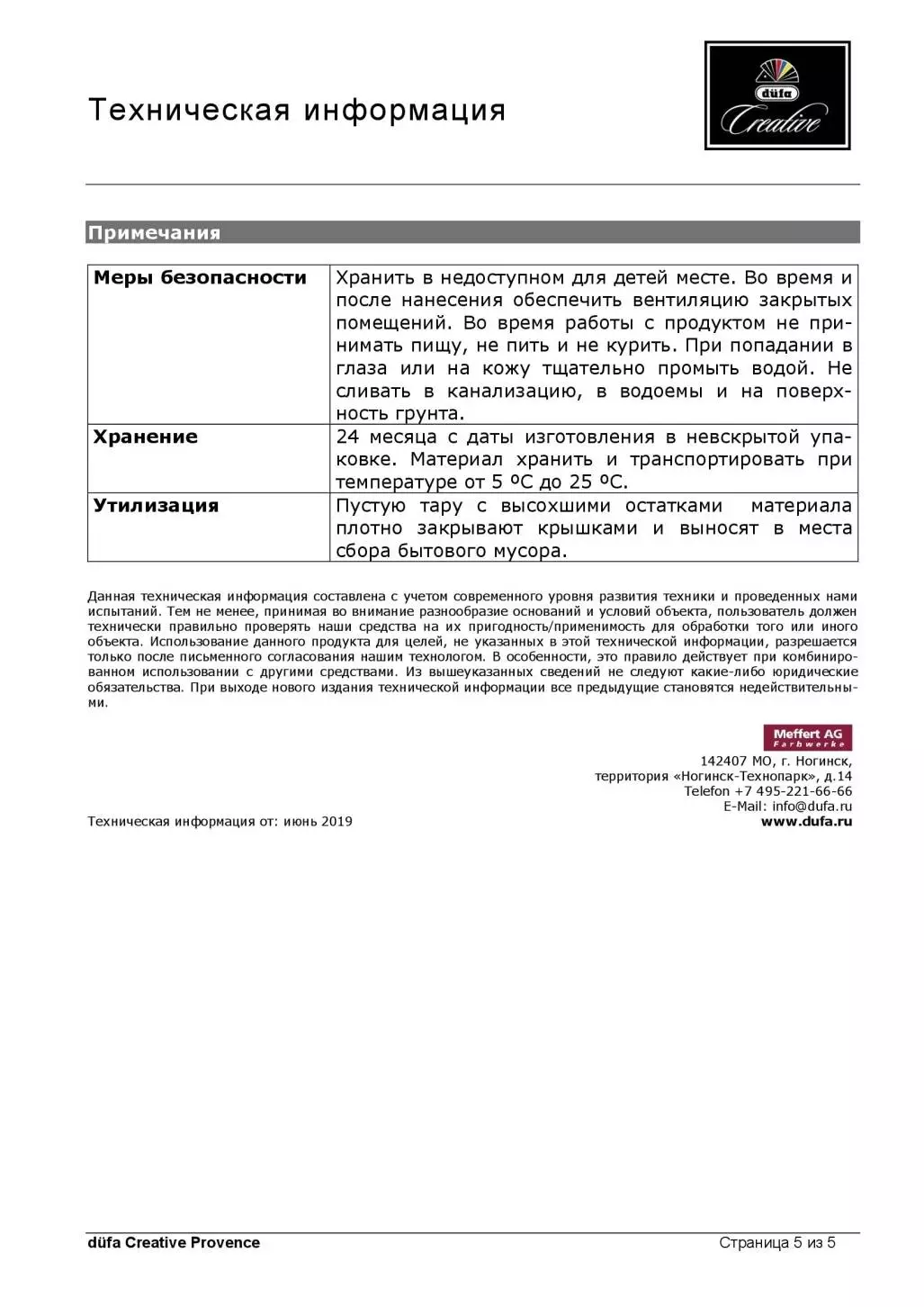 Техническая информация

düfa Creative

Примечания

| Меры безопасности | Хранить в недоступном для детей месте. Во время и после нанесения обеспечить вентиляцию закрытых помещений. Во время работы с продуктом не принимать пищу, не пить и не курить. При попадании в глаза или на кожу тщательно промыть водой. Не сливать в канализацию, в водоемы и на поверхность грунта. |
|---|---|
| Хранение | 24 месяца с даты изготовления в невскрытой упаковке. Материал хранить и транспортировать при температуре от 5 ºС до 25 ºС. |
| Утилизация | Пустую тару с высохшими остатками материала плотно закрывают крышками и выносят в места сбора бытового мусора. |

Данная техническая информация составлена с учетом современного уровня развития техники и проведенных нами испытаний. Тем не менее, принимая во внимание разнообразие оснований и условий объекта, пользователь должен технически правильно проверять наши средства на их пригодность/применимость для обработки того или иного объекта. Использование данного продукта для целей, не указанных в этой технической информации, разрешается только после письменного согласования нашим технологом. В особенности, это правило действует при комбинированном использовании с другими средствами. Из вышеуказанных сведений не следуют какие-либо юридические обязательства. При выходе нового издания технической информации все предыдущие становятся недействительными.

Meffert AG
Farbwerke

142407 МО, г. Ногинск,
территория «Ногинск-Технопарк», д.14
Telefon +7 495-221-66-66
E-Mail: info@dufa.ru
www.dufa.ru

Техническая информация от: июнь 2019

düfa Creative Provence

Страница 5 из 5